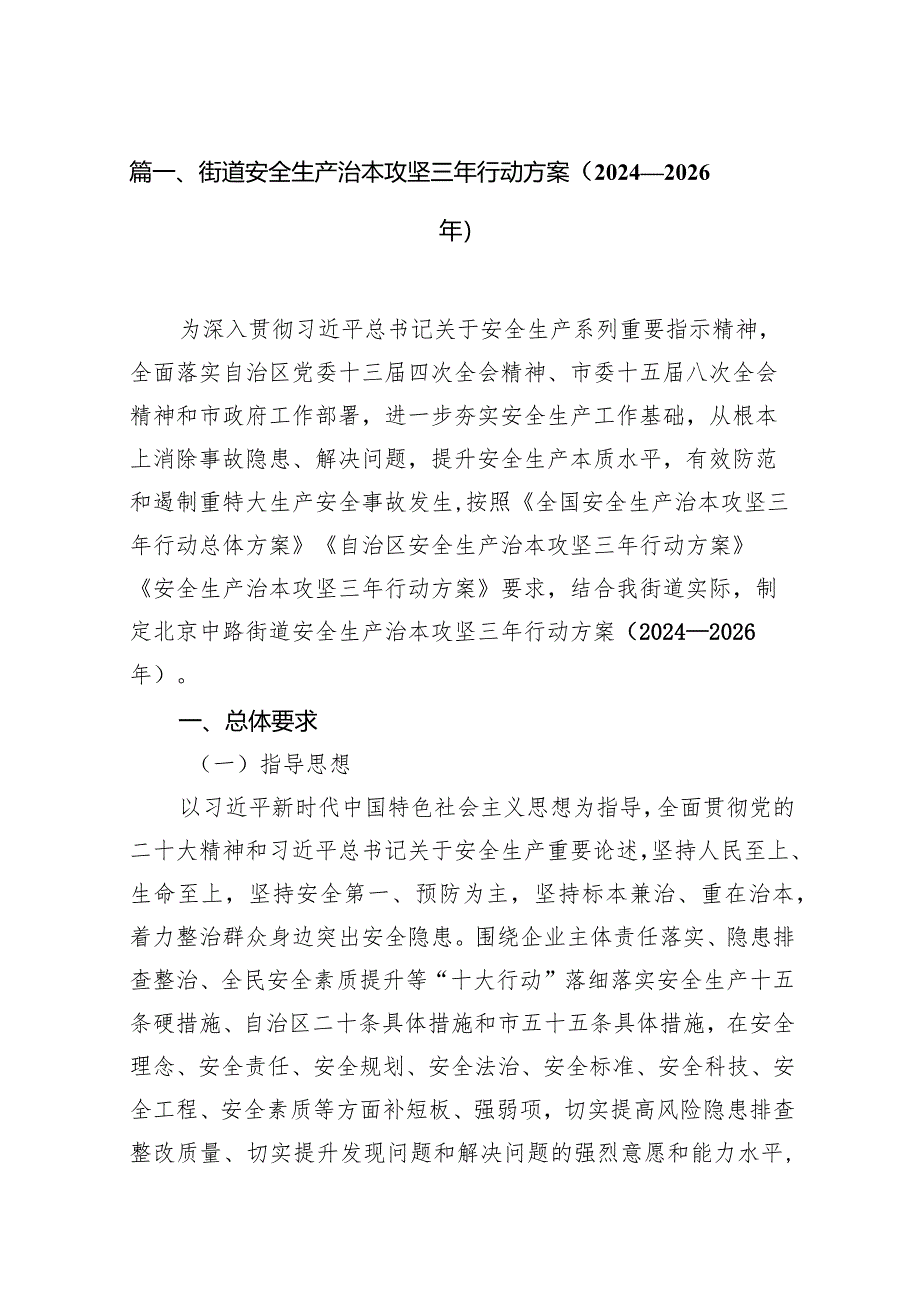 篇一、街道安全生产治本攻坚三年行动方案（2024—2026年）

为深入贯彻习近平总书记关于安全生产系列重要指示精神，全面落实自治区党委十三届四次全会精神、市委十五届八次全会精神和市政府工作部署，进一步夯实安全生产工作基础，从根本上消除事故隐患、解决问题，提升安全生产本质水平，有效防范和遏制重特大生产安全事故发生，按照《全国安全生产治本攻坚三年行动总体方案》《自治区安全生产治本攻坚三年行动方案》《安全生产治本攻坚三年行动方案》要求，结合我街道实际，制定北京中路街道安全生产治本攻坚三年行动方案（2024—2026年）。

一、总体要求

（一）指导思想

以习近平新时代中国特色社会主义思想为指导，全面贯彻党的二十大精神和习近平总书记关于安全生产重要论述，坚持人民至上、生命至上，坚持安全第一、预防为主，坚持标本兼治、重在治本，着力整治群众身边突出安全隐患。围绕企业主体责任落实、隐患排查整治、全民安全素质提升等“十大行动”落细落实安全生产十五条硬措施、自治区二十条具体措施和市五十五条具体措施，在安全理念、安全责任、安全规划、安全法治、安全标准、安全科技、安全工程、安全素质等方面补短板、强弱项，切实提高风险隐患排查整改质量、切实提升发现问题和解决问题的强烈意愿和能力水平，